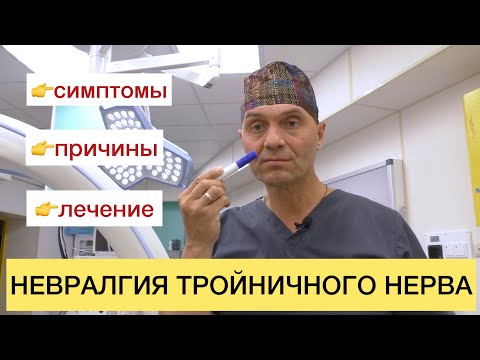 👉симптомы

👉причины

👉лечение

НЕВРАЛГИЯ ТРОЙНИЧНОГО НЕРВА